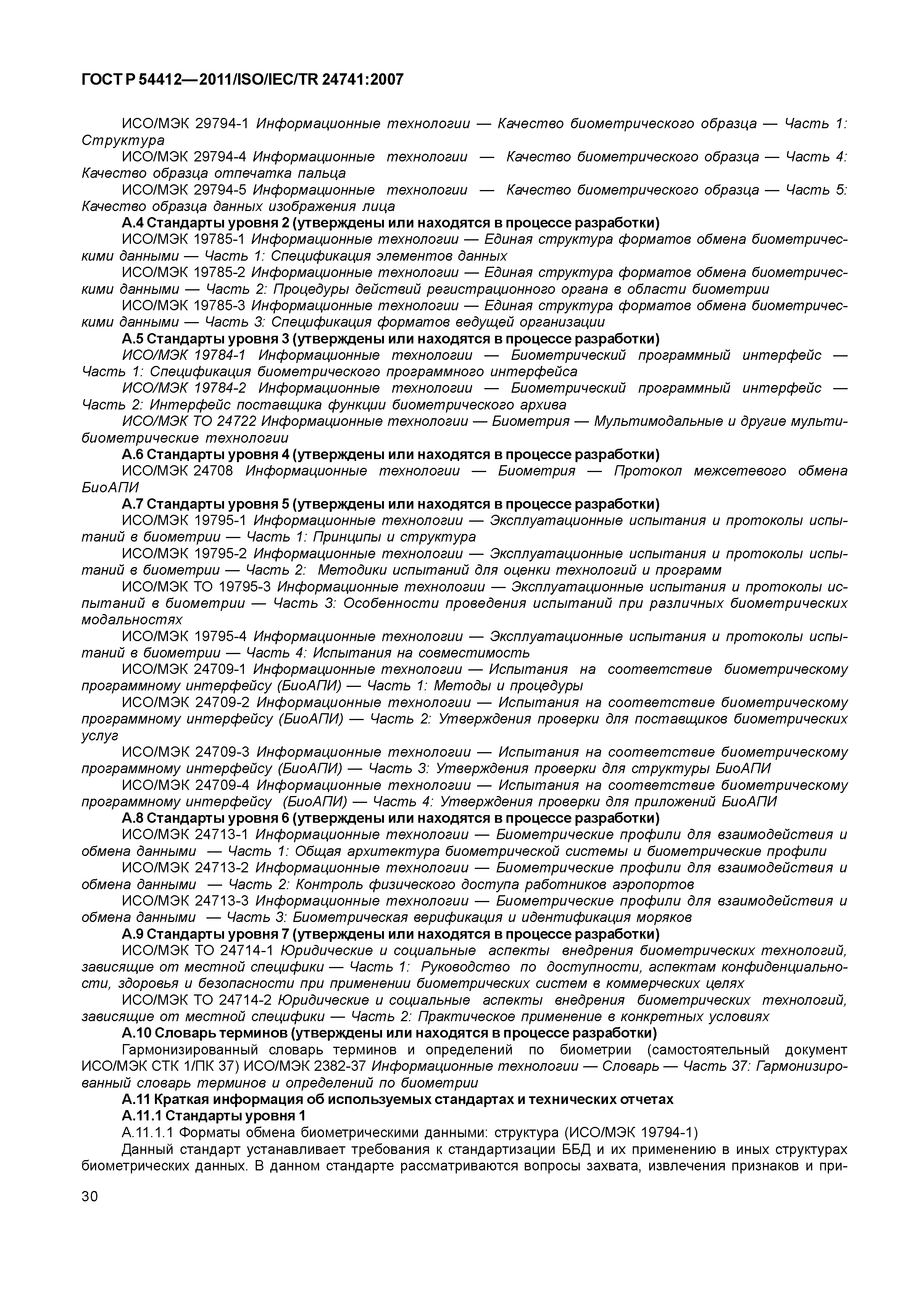 ГОСТ Р 54412—2011/ISO/IEC/TR 24741:2007

ИСО/МЭК 29794-1 Информационные технологии — Качество биометрического образца — Часть 1: Структура

ИСО/МЭК 29794-4 Информационные технологии — Качество биометрического образца — Часть 4: Качество образца отпечатка пальца

ИСО/МЭК 29794-5 Информационные технологии — Качество биометрического образца — Часть 5: Качество образца данных изображения лица

А.4 Стандарты уровня 2 (утверждены или находятся в процессе разработки)

ИСО/МЭК 19785-1 Информационные технологии — Единая структура форматов обмена биометрическими данными — Часть 1: Спецификация элементов данных

ИСО/МЭК 19785-2 Информационные технологии — Единая структура форматов обмена биометрическими данными — Часть 2: Процедуры действий регистрационного органа в области биометрии

ИСО/МЭК 19785-3 Информационные технологии — Единая структура форматов обмена биометрическими данными — Часть 3: Спецификация форматов ведущей организации

А.5 Стандарты уровня 3 (утверждены или находятся в процессе разработки)

ИСО/МЭК 19784-1 Информационные технологии — Биометрический программный интерфейс — Часть 1: Спецификация биометрического программного интерфейса

ИСО/МЭК 19784-2 Информационные технологии — Биометрический программный интерфейс — Часть 2: Интерфейс поставщика функции биометрического архива

ИСО/МЭК ТО 24722 Информационные технологии — Биометрия — Мультимодальные и другие мультибиометрические технологии

А.6 Стандарты уровня 4 (утверждены или находятся в процессе разработки)

ИСО/МЭК 24708 Информационные технологии — Биометрия — Протокол межсетевого обмена БиоАПИ

А.7 Стандарты уровня 5 (утверждены или находятся в процессе разработки)

ИСО/МЭК 19795-1 Информационные технологии — Эксплуатационные испытания и протоколы испытаний в биометрии — Часть 1: Принципы и структура

ИСО/МЭК 19795-2 Информационные технологии — Эксплуатационные испытания и протоколы испытаний в биометрии — Часть 2: Методики испытаний для оценки технологий и программ

ИСО/МЭК ТО 19795-3 Информационные технологии — Эксплуатационные испытания и протоколы испытаний в биометрии — Часть 3: Особенности проведения испытаний при различных биометрических модальностях

ИСО/МЭК 19795-4 Информационные технологии — Эксплуатационные испытания и протоколы испытаний в биометрии — Часть 4: Испытания на совместимость

ИСО/МЭК 24709-1 Информационные технологии — Испытания на соответствие биометрическому программному интерфейсу (БиоАПИ) — Часть 1: Методы и процедуры

ИСО/МЭК 24709-2 Информационные технологии — Испытания на соответствие биометрическому программному интерфейсу (БиоАПИ) — Часть 2: Утверждения проверки для поставщиков биометрических услуг

ИСО/МЭК 24709-3 Информационные технологии — Испытания на соответствие биометрическому программному интерфейсу (БиоАПИ) — Часть 3: Утверждения проверки для структуры БиоАПИ

ИСО/МЭК 24709-4 Информационные технологии — Испытания на соответствие биометрическому программному интерфейсу (БиоАПИ) — Часть 4: Утверждения проверки для приложений БиоАПИ

А.8 Стандарты уровня 6 (утверждены или находятся в процессе разработки)

ИСО/МЭК 24713-1 Информационные технологии — Биометрические профили для взаимодействия и обмена данными — Часть 1: Общая архитектура биометрической системы и биометрические профили

ИСО/МЭК 24713-2 Информационные технологии — Биометрические профили для взаимодействия и обмена данными — Часть 2: Контроль физического доступа работников аэропортов

ИСО/МЭК 24713-3 Информационные технологии — Биометрические профили для взаимодействия и обмена данными — Часть 3: Биометрическая верификация и идентификация моряков

А.9 Стандарты уровня 7 (утверждены или находятся в процессе разработки)

ИСО/МЭК ТО 24714-1 Юридические и социальные аспекты внедрения биометрических технологий, зависящие от местной специфики — Часть 1: Руководство по доступности, аспектам конфиденциальности, здоровья и безопасности при применении биометрических систем в коммерческих целях

ИСО/МЭК ТО 24714-2 Юридические и социальные аспекты внедрения биометрических технологий, зависящие от местной специфики — Часть 2: Практическое применение в конкретных условиях

А.10 Словарь терминов (утверждены или находятся в процессе разработки)

Гармонизированный словарь терминов и определений по биометрии (самостоятельный документ ИСО/МЭК СТК 1/ПК 37) ИСО/МЭК 2382-37 Информационные технологии — Словарь — Часть 37: Гармонизированный словарь терминов и определений по биометрии

А.11 Краткая информация об используемых стандартах и технических отчетах

А.11.1 Стандарты уровня 1

А.11.1.1 Форматы обмена биометрическими данными: структура (ИСО/МЭК 19794-1)

Данный стандарт устанавливает требования к стандартизации ББД и их применению в иных структурах биометрических данных. В данном стандарте рассматриваются вопросы захвата, извлечения признаков и при-

30